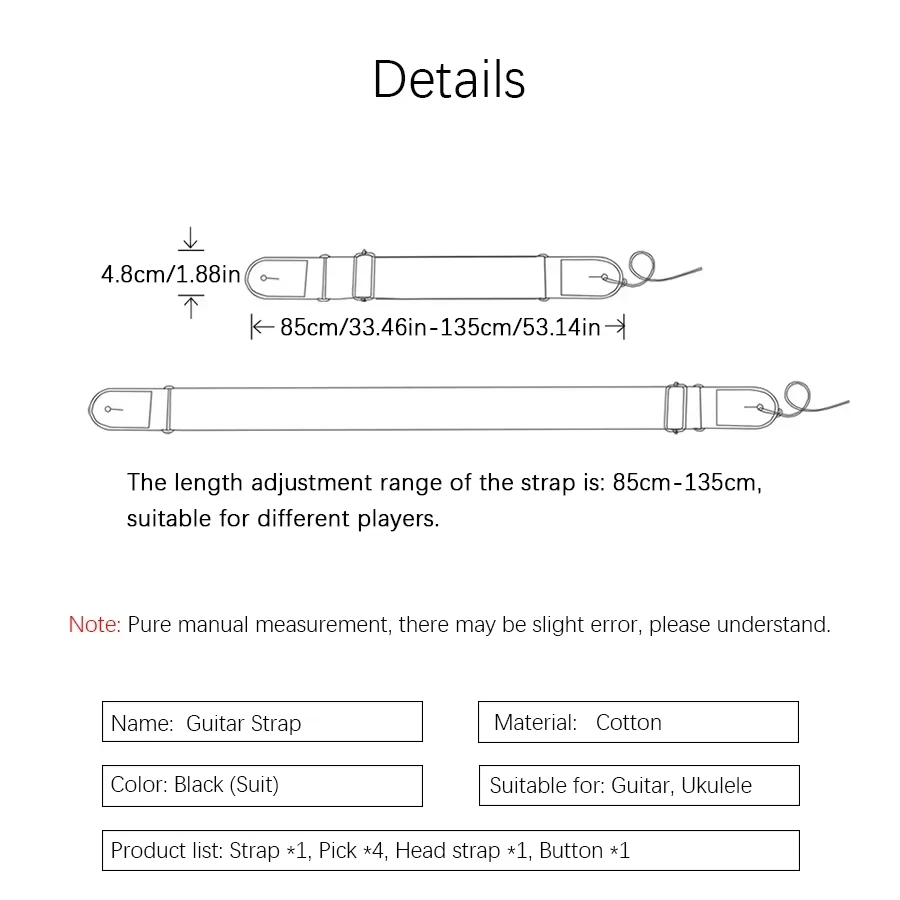 Details

4.8cm/1.88in

85cm/33.46in-135cm/53.14in

The length adjustment range of the strap is: 85cm-135cm, suitable for different players.

Note: Pure manual measurement, there may be slight error, please understand.

Name: Guitar Strap

Material: Cotton

Color: Black (Suit)

Suitable for: Guitar, Ukulele

Product list: Strap *1, Pick *4, Head strap *1, Button *1